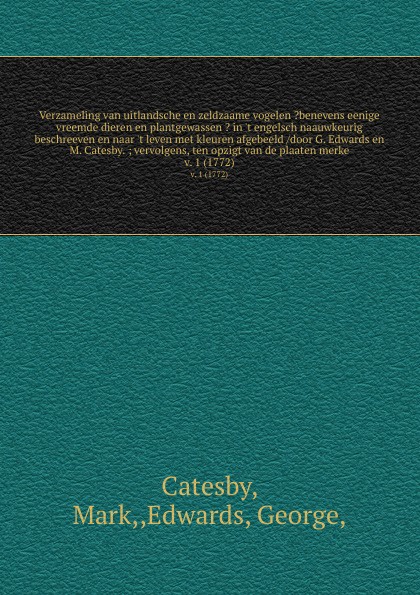 Verzameling van uitlandsche en zeldzaame vogelen ?benevens eenige vreemde dieren en plantgewassen ? in 't engelsch naauwkeurig beschreeven en naar 't leven met kleuren afgebeeld /door G. Edwards en M. Catesby. ; vervolgens, ten opzigt van de plaaten merke v. 1 (1772)
v. 1 (1772)

Catesby, Mark,,Edwards, George,